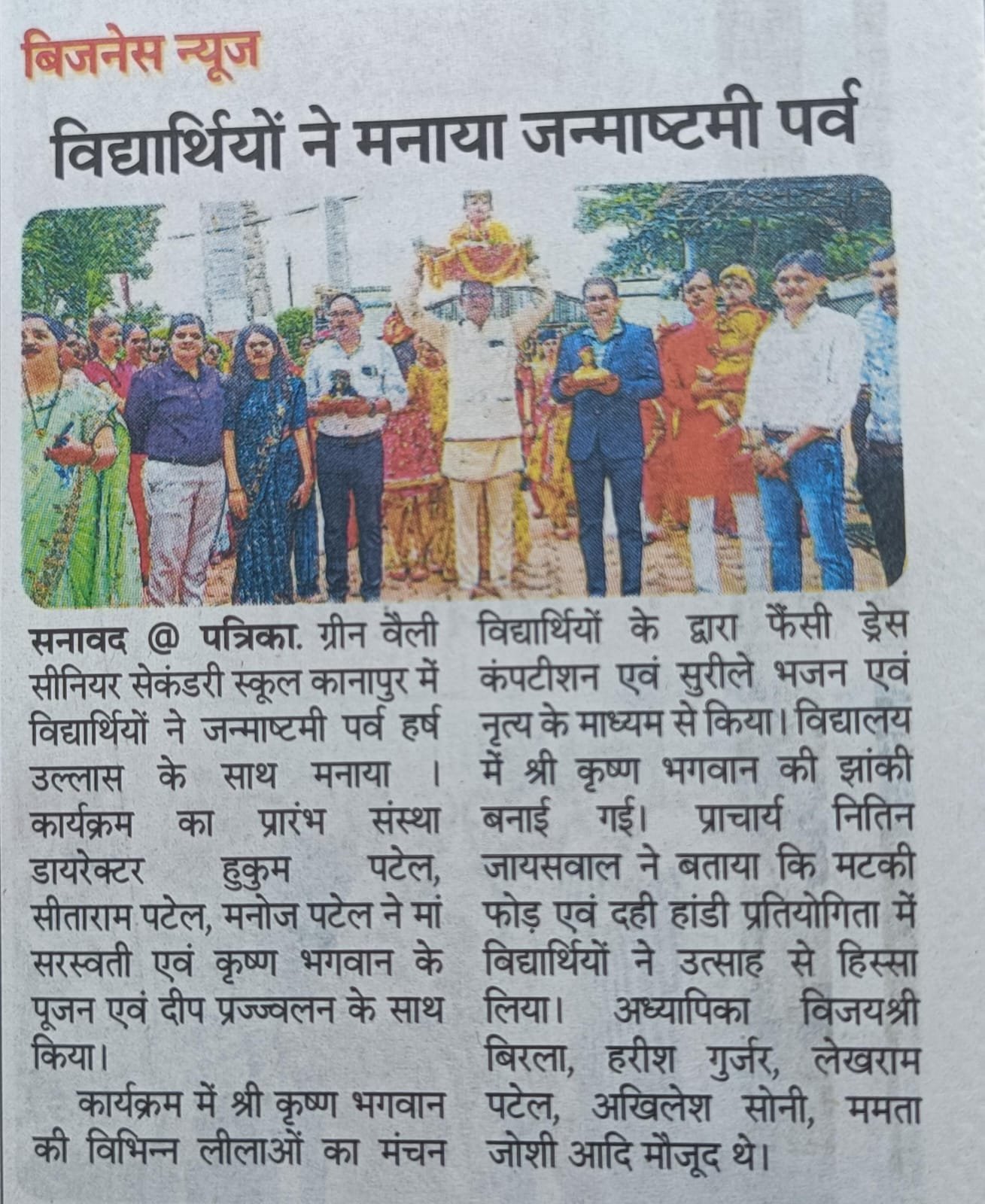 बिजनेस न्यूज

विद्यार्थियों ने मनाया जन्माष्टमी पर्व

सनावद @ पत्रिका. ग्रीन वैली सीनियर सेकंडरी स्कूल कानापुर में विद्यार्थियों ने जन्माष्टमी पर्व हर्ष उल्लास के साथ मनाया । कार्यक्रम का प्रारंभ संस्था डायरेक्टर हुकुम पटेल, सीताराम पटेल, मनोज पटेल ने मां सरस्वती एवं कृष्ण भगवान के पूजन एवं दीप प्रज्ज्वलन के साथ किया।

कार्यक्रम में श्री कृष्ण भगवान की विभिन्न लीलाओं का मंचन विद्यार्थियों के द्वारा फैंसी ड्रेस कंपटीशन एवं सुरीले भजन एवं नृत्य के माध्यम से किया। विद्यालय में श्री कृष्ण भगवान की झांकी बनाई गई। प्राचार्य नितिन जायसवाल ने बताया कि मटकी फोड़ एवं दही हांडी प्रतियोगिता में विद्यार्थियों ने उत्साह से हिस्सा लिया। अध्यापिका विजयश्री बिरला, हरीश गुर्जर, लेखराम पटेल, अखिलेश सोनी, ममता जोशी आदि मौजूद थे।